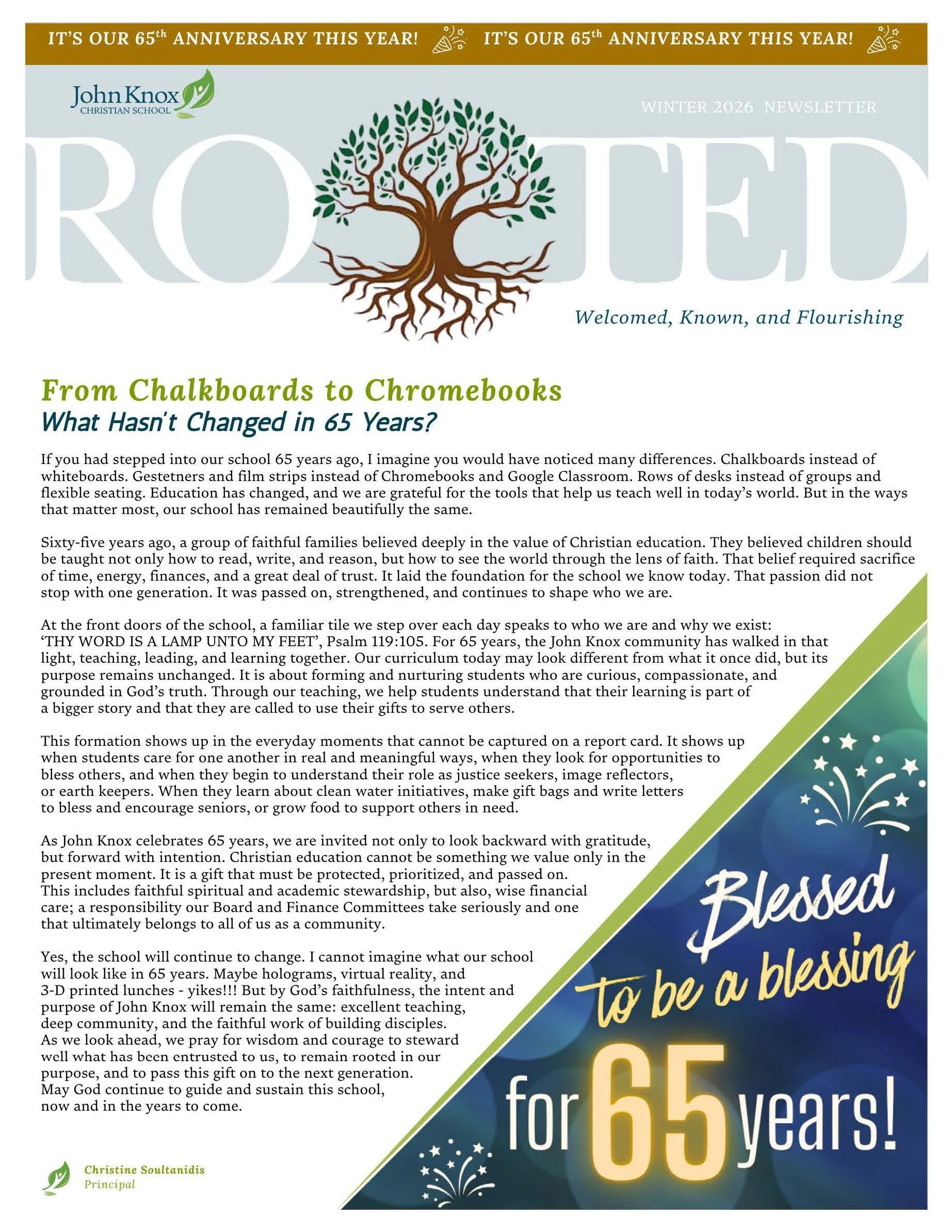 IT'S OUR 65$^{th}$ ANNIVERSARY THIS YEAR! IT'S OUR 65$^{th}$ ANNIVERSARY THIS YEAR!

John Knox CHRISTIAN SCHOOL

WINTER 2026 NEWSLETTER

ROOTED

Welcomed, Known, and Flourishing

From Chalkboards to Chromebooks
What Hasn't Changed in 65 Years?

If you had stepped into our school 65 years ago, I imagine you would have noticed many differences. Chalkboards instead of whiteboards. Gestetners and film strips instead of Chromebooks and Google Classroom. Rows of desks instead of groups and flexible seating. Education has changed, and we are grateful for the tools that help us teach well in today's world. But in the ways that matter most, our school has remained beautifully the same.

Sixty-five years ago, a group of faithful families believed deeply in the value of Christian education. They believed children should be taught not only how to read, write, and reason, but how to see the world through the lens of faith. That belief required sacrifice of time, energy, finances, and a great deal of trust. It laid the foundation for the school we know today. That passion did not stop with one generation. It was passed on, strengthened, and continues to shape who we are.

At the front doors of the school, a familiar tile we step over each day speaks to who we are and why we exist: 'THY WORD IS A LAMP UNTO MY FEET', Psalm 119:105. For 65 years, the John Knox community has walked in that light, teaching, leading, and learning together. Our curriculum today may look different from what it once did, but its purpose remains unchanged. It is about forming and nurturing students who are curious, compassionate, and grounded in God's truth. Through our teaching, we help students understand that their learning is part of a bigger story and that they are called to use their gifts to serve others.

This formation shows up in the everyday moments that cannot be captured on a report card. It shows up when students care for one another in real and meaningful ways, when they look for opportunities to bless others, and when they begin to understand their role as justice seekers, image reflectors, or earth keepers. When they learn about clean water initiatives, make gift bags and write letters to bless and encourage seniors, or grow food to support others in need.

As John Knox celebrates 65 years, we are invited not only to look backward with gratitude, but forward with intention. Christian education cannot be something we value only in the present moment. It is a gift that must be protected, prioritized, and passed on. This includes faithful spiritual and academic stewardship, but also, wise financial care; a responsibility our Board and Finance Committees take seriously and one that ultimately belongs to all of us as a community.

Yes, the school will continue to change. I cannot imagine what our school will look like in 65 years. Maybe holograms, virtual reality, and 3-D printed lunches - yikes!!! But by God's faithfulness, the intent and purpose of John Knox will remain the same: excellent teaching, deep community, and the faithful work of building disciples. As we look ahead, we pray for wisdom and courage to steward well what has been entrusted to us, to remain rooted in our purpose, and to pass this gift on to the next generation. May God continue to guide and sustain this school, now and in the years to come.

Christine Soultanidis
Principal

Blessed to be a blessing for 65 years!